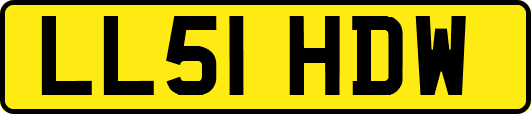 LL51 HDW